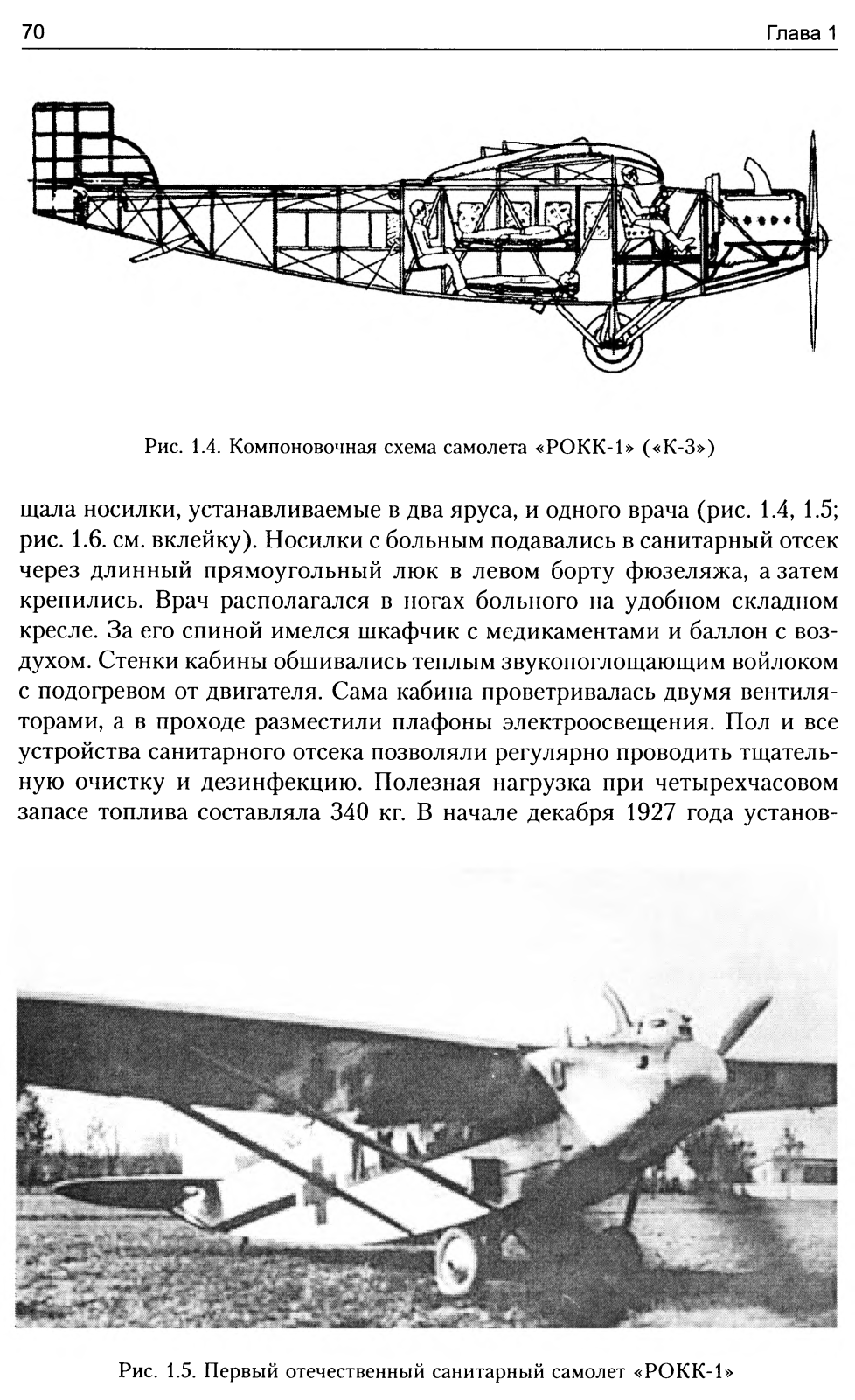 70

Глава 1

Рис. 1.4. Компоновочная схема самолета «РОКК-1» («К-3»)

щала носилки, устанавливаемые в два яруса, и одного врача (рис. 1.4, 1.5; рис. 1.6. см. вклейку). Носилки с больным подавались в санитарный отсек через длинный прямоугольный люк в левом борту фюзеляжа, а затем крепились. Врач располагался в ногах больного на удобном складном кресле. За его спиной имелся шкафчик с медикаментами и баллон с воздухом. Стенки кабины обшивались теплым звукопоглощающим войлоком с подогревом от двигателя. Сама кабина проветривалась двумя вентиляторами, а в проходе разместили плафоны электроосвещения. Пол и все устройства санитарного отсека позволяли регулярно проводить тщательную очистку и дезинфекцию. Полезная нагрузка при четырехчасовом запасе топлива составляла 340 кг. В начале декабря 1927 года установ-

Рис. 1.5. Первый отечественный санитарный самолет «РОКК-1»